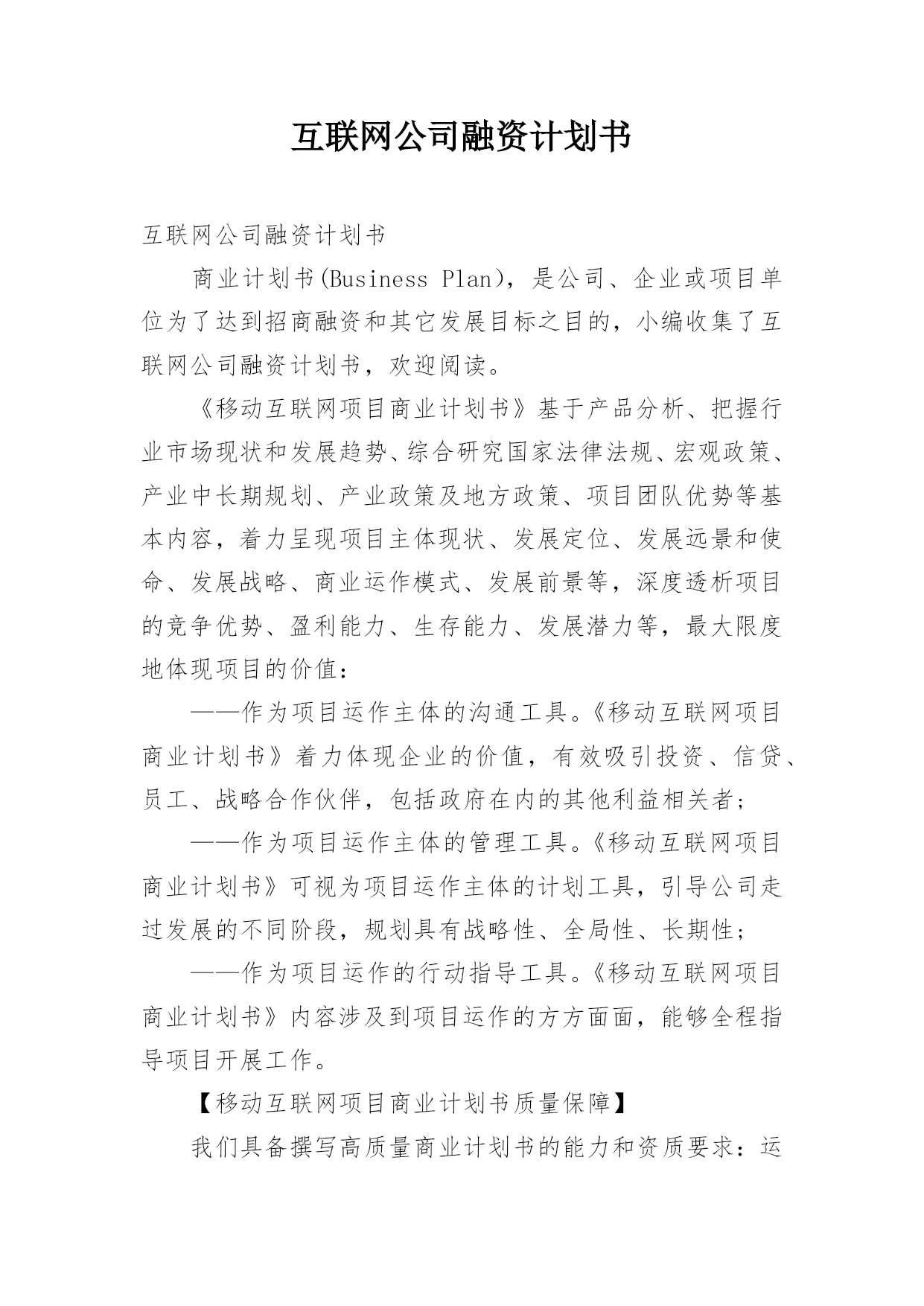 互联网公司融资计划书

互联网公司融资计划书

商业计划书(Business Plan)，是公司、企业或项目单位为了达到招商融资和其它发展目标之目的，小编收集了互联网公司融资计划书，欢迎阅读。

《移动互联网项目商业计划书》基于产品分析、把握行业市场现状和发展趋势、综合研究国家法律法规、宏观政策、产业中长期规划、产业政策及地方政策、项目团队优势等基本内容，着力呈现项目主体现状、发展定位、发展远景和使命、发展战略、商业运作模式、发展前景等，深度透析项目的竞争优势、盈利能力、生存能力、发展潜力等，最大限度地体现项目的价值：

——作为项目运作主体的沟通工具。《移动互联网项目商业计划书》着力体现企业的价值，有效吸引投资、信贷、员工、战略合作伙伴，包括政府在内的其他利益相关者；

——作为项目运作主体的管理工具。《移动互联网项目商业计划书》可视为项目运作主体的计划工具，引导公司走过发展的不同阶段，规划具有战略性、全局性、长期性；

——作为项目运作的行动指导工具。《移动互联网项目商业计划书》内容涉及到项目运作的方方面面，能够全程指导项目开展工作。

【移动互联网项目商业计划书质量保障】

我们具备撰写高质量商业计划书的能力和资质要求：运